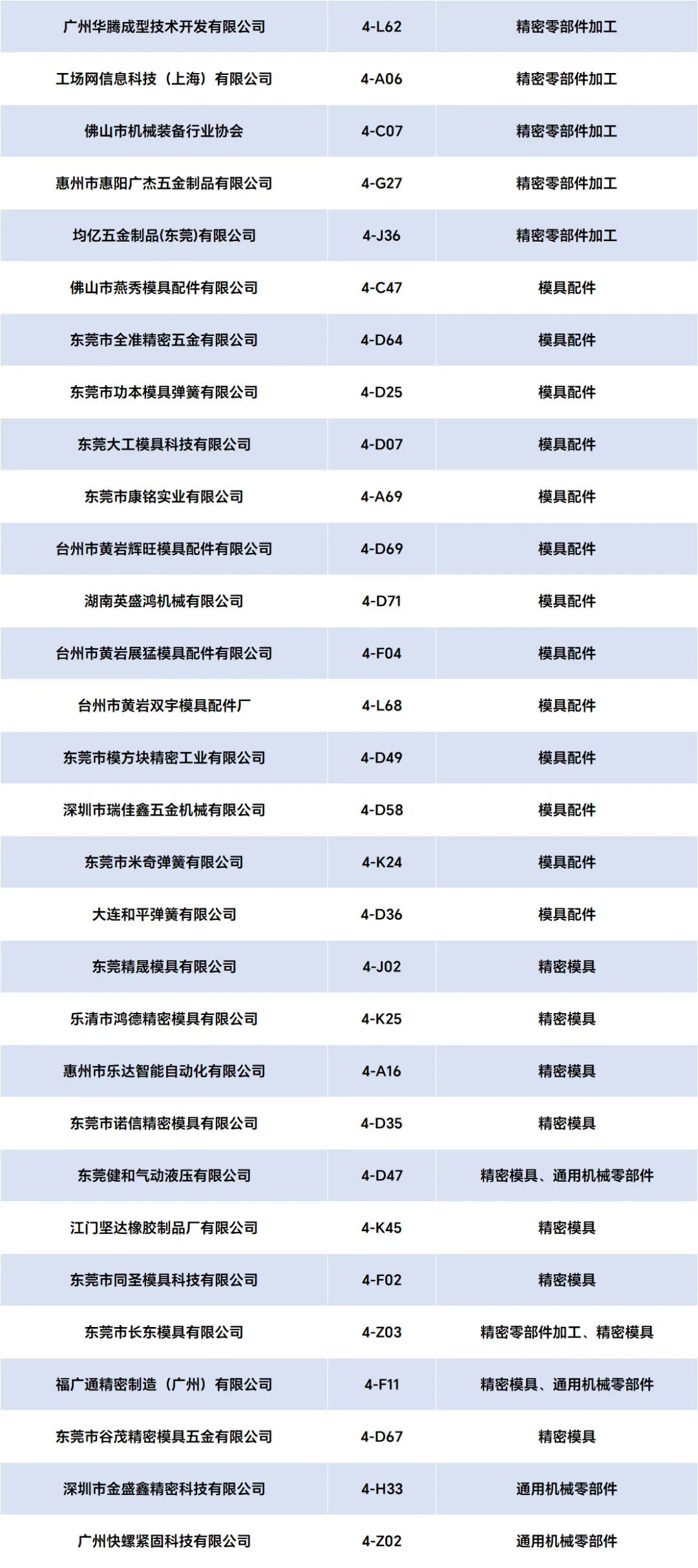 | 广州华腾成型技术开发有限公司 | 4-L62 | 精密零部件加工 |
|---|---|---|
| 工场网信息科技（上海）有限公司 | 4-A06 | 精密零部件加工 |
| 佛山市机械装备行业协会 | 4-C07 | 精密零部件加工 |
| 惠州市惠阳广杰五金制品有限公司 | 4-G27 | 精密零部件加工 |
| 均亿五金制品(东莞)有限公司 | 4-J36 | 精密零部件加工 |
| 佛山市燕秀模具配件有限公司 | 4-C47 | 模具配件 |
| 东莞市全准精密五金有限公司 | 4-D64 | 模具配件 |
| 东莞市功本模具弹簧有限公司 | 4-D25 | 模具配件 |
| 东莞大工模具科技有限公司 | 4-D07 | 模具配件 |
| 东莞市康铭实业有限公司 | 4-A69 | 模具配件 |
| 台州市黄岩辉旺模具配件有限公司 | 4-D69 | 模具配件 |
| 湖南英盛鸿机械有限公司 | 4-D71 | 模具配件 |
| 台州市黄岩展猛模具配件有限公司 | 4-F04 | 模具配件 |
| 台州市黄岩双宇模具配件厂 | 4-L68 | 模具配件 |
| 东莞市模方块精密工业有限公司 | 4-D49 | 模具配件 |
| 深圳市瑞佳鑫五金机械有限公司 | 4-D58 | 模具配件 |
| 东莞市米奇弹簧有限公司 | 4-K24 | 模具配件 |
| 大连和平弹簧有限公司 | 4-D36 | 模具配件 |
| 东莞精晟模具有限公司 | 4-J02 | 精密模具 |
| 乐清市鸿德精密模具有限公司 | 4-K25 | 精密模具 |
| 惠州市乐达智能自动化有限公司 | 4-A16 | 精密模具 |
| 东莞市诺信精密模具有限公司 | 4-D35 | 精密模具 |
| 东莞健和气动液压有限公司 | 4-D47 | 精密模具、通用机械零部件 |
| 江门坚达橡胶制品厂有限公司 | 4-K45 | 精密模具 |
| 东莞市同圣模具科技有限公司 | 4-F02 | 精密模具 |
| 东莞市长东模具有限公司 | 4-Z03 | 精密零部件加工、精密模具 |
| 福广通精密制造（广州）有限公司 | 4-F11 | 精密模具、通用机械零部件 |
| 东莞市谷茂精密模具五金有限公司 | 4-D67 | 精密模具 |
| 深圳市金盛鑫精密科技有限公司 | 4-H33 | 通用机械零部件 |
| 广州快螺紧固科技有限公司 | 4-Z02 | 通用机械零部件 |